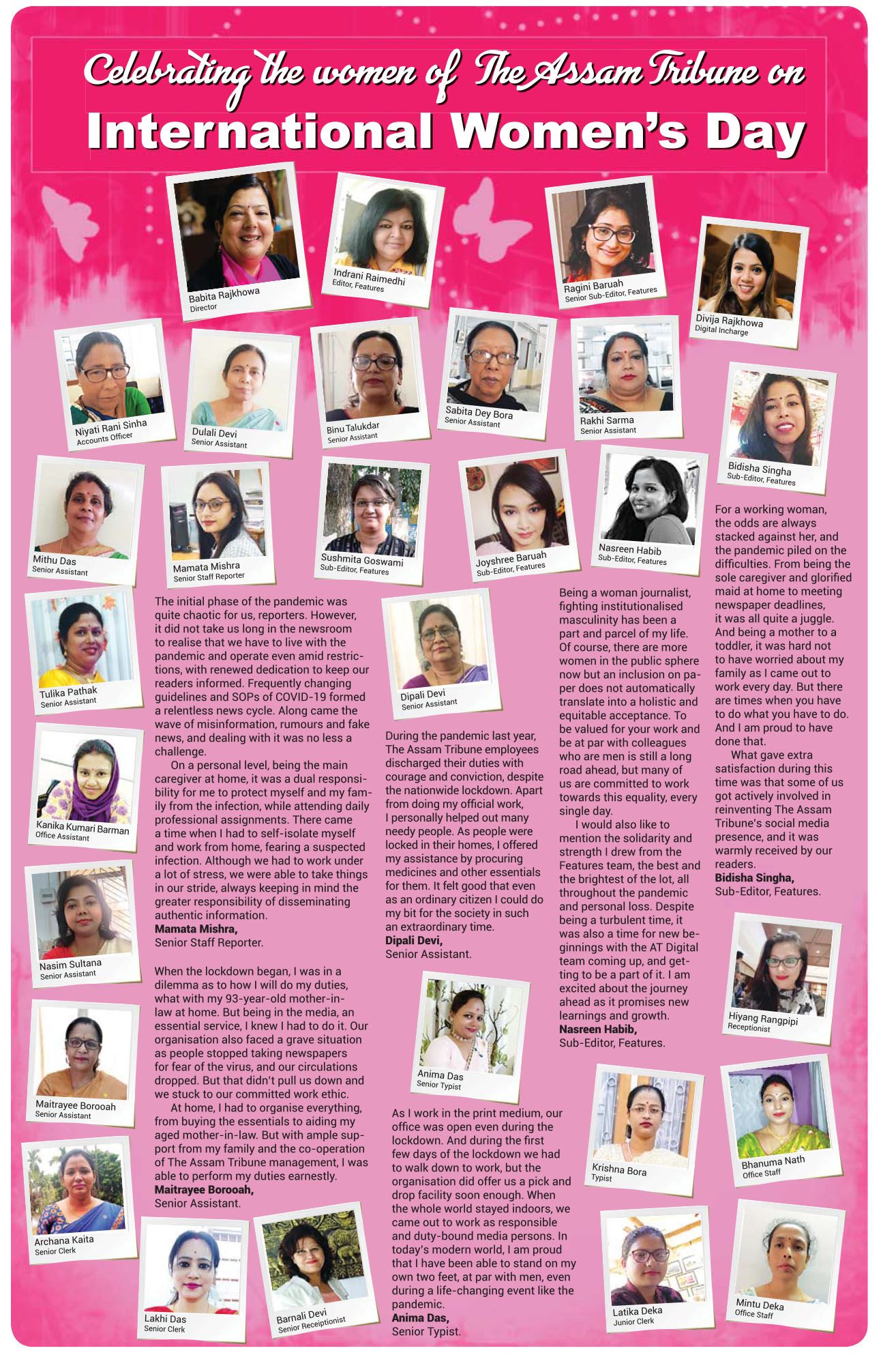 Celebrating the women of The Assam Tribune on
International Women's Day

Babita Rajkhowa
Director

Indrani Raimedhi
Editor, Features

Ragini Baruah
Senior Sub-Editor, Features

Divija Rajkhowa
Digital Incharge

Niyati Rani Sinha
Accounts Officer

Dulali Devi
Senior Assistant

Binu Talukdar
Senior Assistant

Sabita Dey Bora
Senior Assistant

Rakhi Sarma
Senior Assistant

Bidisha Singha
Sub-Editor, Features

Mithu Das
Senior Assistant

Mamata Mishra
Senior Staff Reporter

Sushmita Goswami
Sub-Editor, Features

Joyshree Baruah
Sub-Editor, Features

Nasreen Habib
Sub-Editor, Features

Tulika Pathak
Senior Assistant

Kanika Kumari Barman
Office Assistant

Nasim Sultana
Senior Assistant

Maitrayee Borooah
Senior Assistant

Archana Kaita
Senior Clerk

The initial phase of the pandemic was quite chaotic for us, reporters. However, it did not take us long in the newsroom to realise that we have to live with the pandemic and operate even amid restrictions, with renewed dedication to keep our readers informed. Frequently changing guidelines and SOPs of COVID-19 formed a relentless news cycle. Along came the wave of misinformation, rumours and fake news, and dealing with it was no less a challenge.

On a personal level, being the main caregiver at home, it was a dual responsibility for me to protect myself and my family from the infection, while attending daily professional assignments. There came a time when I had to self-isolate myself and work from home, fearing a suspected infection. Although we had to work under a lot of stress, we were able to take things in our stride, always keeping in mind the greater responsibility of disseminating authentic information.
Mamata Mishra,
Senior Staff Reporter.

When the lockdown began, I was in a dilemma as to how I will do my duties, what with my 93-year-old mother-in-law at home. But being in the media, an essential service, I knew I had to do it. Our organisation also faced a grave situation as people stopped taking newspapers for fear of the virus, and our circulations dropped. But that didn't pull us down and we stuck to our committed work ethic.

At home, I had to organise everything, from buying the essentials to aiding my aged mother-in-law. But with ample support from my family and the co-operation of The Assam Tribune management, I was able to perform my duties earnestly.
Maitrayee Borooah,
Senior Assistant.

Lakhi Das
Senior Clerk

Barnali Devi
Senior Receiptionist

Dipali Devi
Senior Assistant

During the pandemic last year, The Assam Tribune employees discharged their duties with courage and conviction, despite the nationwide lockdown. Apart from doing my official work, I personally helped out many needy people. As people were locked in their homes, I offered my assistance by procuring medicines and other essentials for them. It felt good that even as an ordinary citizen I could do my bit for the society in such an extraordinary time.
Dipali Devi,
Senior Assistant.

Anima Das
Senior Typist

As I work in the print medium, our office was open even during the lockdown. And during the first few days of the lockdown we had to walk down to work, but the organisation did offer us a pick and drop facility soon enough. When the whole world stayed indoors, we came out to work as responsible and duty-bound media persons. In today's modern world, I am proud that I have been able to stand on my own two feet, at par with men, even during a life-changing event like the pandemic.
Anima Das,
Senior Typist.

Being a woman journalist, fighting institutionalised masculinity has been a part and parcel of my life. Of course, there are more women in the public sphere now but an inclusion on paper does not automatically translate into a holistic and equitable acceptance. To be valued for your work and be at par with colleagues who are men is still a long road ahead, but many of us are committed to work towards this equality, every single day.

I would also like to mention the solidarity and strength I drew from the Features team, the best and the brightest of the lot, all throughout the pandemic and personal loss. Despite being a turbulent time, it was also a time for new beginnings with the AT Digital team coming up, and getting to be a part of it. I am excited about the journey ahead as it promises new learnings and growth.
Nasreen Habib,
Sub-Editor, Features.

Krishna Bora
Typist

Latika Deka
Junior Clerk

For a working woman, the odds are always stacked against her, and the pandemic piled on the difficulties. From being the sole caregiver and glorified maid at home to meeting newspaper deadlines, it was all quite a juggle. And being a mother to a toddler, it was hard not to have worried about my family as I came out to work every day. But there are times when you have to do what you have to do. And I am proud to have done that.

What gave extra satisfaction during this time was that some of us got actively involved in reinventing The Assam Tribune's social media presence, and it was warmly received by our readers.
Bidisha Singha,
Sub-Editor, Features.

Hiyang Rangpipi
Receptionist

Bhanuma Nath
Office Staff

Mintu Deka
Office Staff